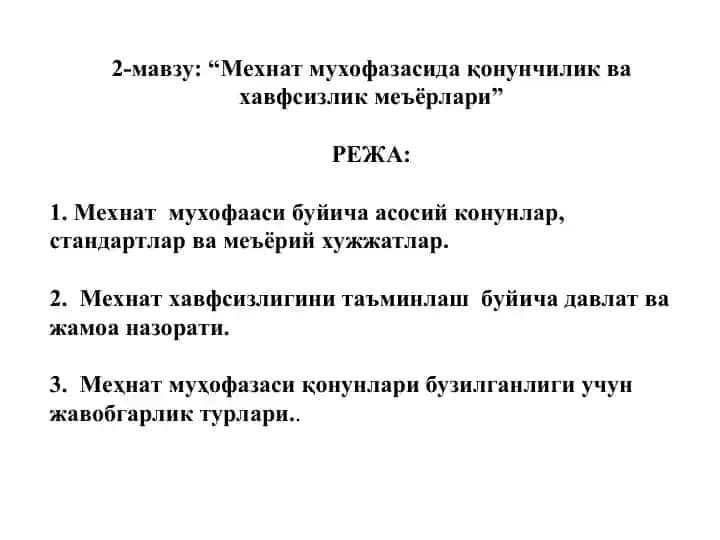 2-мавзу: “Мехнат мухофазасида қонунчилик ва хавфсизлик меъёрлари”

РЕЖА:

1. Мехнат мухофааси буйича асосий конунлар, стандартлар ва меъёрий хужжатлар.

2. Мехнат хавфсизлигини таъминлаш буйича давлат ва жамоа назорати.

3. Меҳнат муҳофазаси қонунлари бузилганлиги учун жавобгарлик турлари..